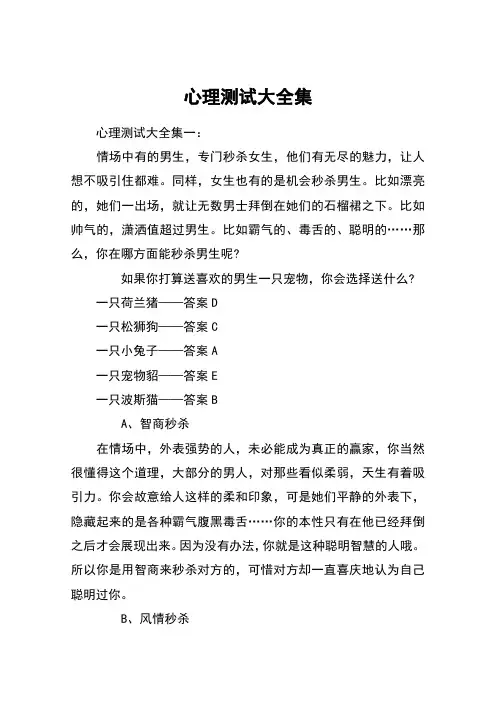 心理测试大全集

心理测试大全集一：

情场中有的男生，专门秒杀女生，他们有无尽的魅力，让人想不吸引住都难。同样，女生也有的是机会秒杀男生。比如漂亮的，她们一出场，就让无数男士拜倒在她们的石榴裙之下。比如帅气的，潇洒值超过男生。比如霸气的、毒舌的、聪明的……那么，你在哪方面能秒杀男生呢？

如果你打算送喜欢的男生一只宠物，你会选择送什么？

一只荷兰猪——答案 D

一只松狮狗——答案 C

一只小兔子——答案 A

一只宠物貂——答案 E

一只波斯猫——答案 B

A、智商秒杀

在情场中，外表强势的人，未必能成为真正的赢家，你当然很懂得这个道理，大部分的男人，对那些看似柔弱，天生有着吸引力。你会故意给人这样的柔和印象，可是她们平静的外表下，隐藏起来的是各种霸气腹黑毒舌……你的本性只有在他已经拜倒之后才会展现出来。因为没有办法，你就是这种聪明智慧的人哦。所以你是用智商来秒杀对方的，可惜对方却一直喜庆地认为自己聪明过你。

B、风情秒杀